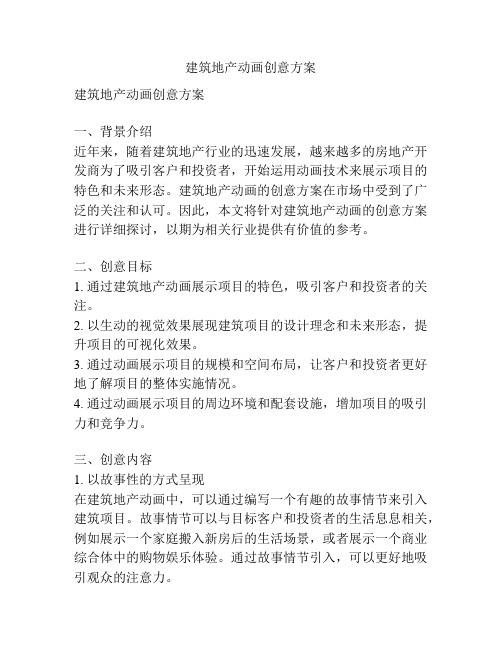 建筑地产动画创意方案

建筑地产动画创意方案

一、背景介绍
近年来，随着建筑地产行业的迅速发展，越来越多的房地产开发商为了吸引客户和投资者，开始运用动画技术来展示项目的特色和未来形态。建筑地产动画的创意方案在市场中受到了广泛的关注和认可。因此，本文将针对建筑地产动画的创意方案进行详细探讨，以期为相关行业提供有价值的参考。

二、创意目标
1. 通过建筑地产动画展示项目的特色，吸引客户和投资者的关注。
2. 以生动的视觉效果展现建筑项目的设计理念和未来形态，提升项目的可视化效果。
3. 通过动画展示项目的规模和空间布局，让客户和投资者更好地了解项目的整体实施情况。
4. 通过动画展示项目的周边环境和配套设施，增加项目的吸引力和竞争力。

三、创意内容
1. 以故事性的方式呈现
在建筑地产动画中，可以通过编写一个有趣的故事情节来引入建筑项目。故事情节可以与目标客户和投资者的生活息息相关，例如展示一个家庭搬入新房后的生活场景，或者展示一个商业综合体中的购物娱乐体验。通过故事情节引入，可以更好地吸引观众的注意力。